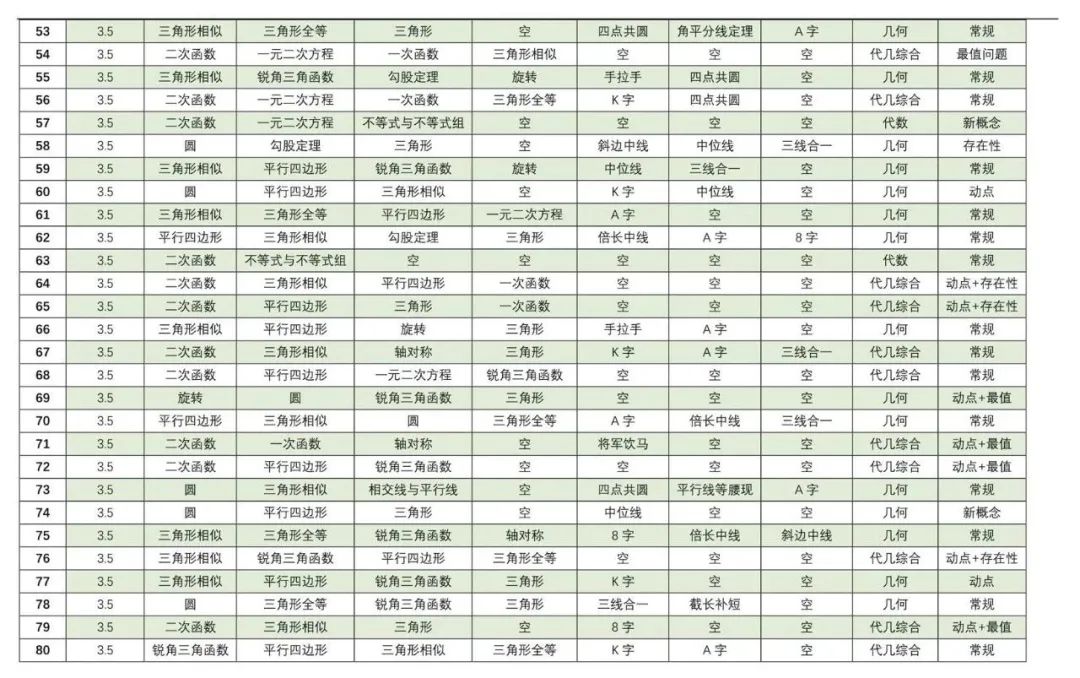 | 53 | 3.5 | 三角形相似 | 三角形全等 | 三角形 | 空 | 四点共圆 | 角平分线定理 | A 字 | 几何 | 常规 |
|---|---|---|---|---|---|---|---|---|---|---|
| 54 | 3.5 | 二次函数 | 一元二次方程 | 一次函数 | 三角形相似 | 空 | 空 | 空 | 代几综合 | 最值问题 |
| 55 | 3.5 | 三角形相似 | 锐角三角函数 | 勾股定理 | 旋转 | 手拉手 | 四点共圆 | 空 | 几何 | 常规 |
| 56 | 3.5 | 二次函数 | 一元二次方程 | 一次函数 | 三角形全等 | K 字 | 四点共圆 | 空 | 代几综合 | 常规 |
| 57 | 3.5 | 二次函数 | 一元二次方程 | 不等式与不等式组 | 空 | 空 | 空 | 空 | 代数 | 新概念 |
| 58 | 3.5 | 圆 | 勾股定理 | 三角形 | 空 | 斜边中线 | 中位线 | 三线合一 | 几何 | 存在性 |
| 59 | 3.5 | 三角形相似 | 平行四边形 | 锐角三角函数 | 旋转 | 中位线 | 三线合一 | 空 | 几何 | 常规 |
| 60 | 3.5 | 圆 | 平行四边形 | 三角形相似 | 空 | K 字 | 中位线 | 空 | 几何 | 动点 |
| 61 | 3.5 | 三角形相似 | 三角形全等 | 平行四边形 | 一元二次方程 | A 字 | 空 | 空 | 几何 | 常规 |
| 62 | 3.5 | 平行四边形 | 三角形相似 | 勾股定理 | 三角形 | 倍长中线 | A 字 | 8 字 | 几何 | 常规 |
| 63 | 3.5 | 二次函数 | 不等式与不等式组 | 空 | 空 | 空 | 空 | 空 | 代数 | 常规 |
| 64 | 3.5 | 二次函数 | 三角形相似 | 平行四边形 | 一次函数 | 空 | 空 | 空 | 代几综合 | 动点+存在性 |
| 65 | 3.5 | 二次函数 | 平行四边形 | 三角形 | 一次函数 | 空 | 空 | 空 | 代几综合 | 动点+存在性 |
| 66 | 3.5 | 三角形相似 | 平行四边形 | 旋转 | 三角形 | 手拉手 | A 字 | 空 | 几何 | 常规 |
| 67 | 3.5 | 二次函数 | 三角形相似 | 轴对称 | 三角形 | K 字 | A 字 | 三线合一 | 代几综合 | 常规 |
| 68 | 3.5 | 二次函数 | 平行四边形 | 一元二次方程 | 锐角三角函数 | 空 | 空 | 空 | 代几综合 | 常规 |
| 69 | 3.5 | 旋转 | 圆 | 锐角三角函数 | 三角形 | 空 | 空 | 空 | 几何 | 动点+最值 |
| 70 | 3.5 | 平行四边形 | 三角形相似 | 圆 | 三角形全等 | A 字 | 倍长中线 | 三线合一 | 几何 | 常规 |
| 71 | 3.5 | 二次函数 | 一次函数 | 轴对称 | 空 | 将军饮马 | 空 | 空 | 代几综合 | 动点+最值 |
| 72 | 3.5 | 二次函数 | 平行四边形 | 锐角三角函数 | 空 | 空 | 空 | 空 | 代几综合 | 动点+最值 |
| 73 | 3.5 | 圆 | 三角形相似 | 相交线与平行线 | 空 | 四点共圆 | 平行线等腰现 | A 字 | 几何 | 常规 |
| 74 | 3.5 | 圆 | 平行四边形 | 三角形 | 空 | 中位线 | 空 | 空 | 几何 | 新概念 |
| 75 | 3.5 | 三角形相似 | 三角形全等 | 锐角三角函数 | 轴对称 | 8 字 | 倍长中线 | 斜边中线 | 几何 | 常规 |
| 76 | 3.5 | 三角形相似 | 锐角三角函数 | 平行四边形 | 三角形全等 | 空 | 空 | 空 | 代几综合 | 动点+存在性 |
| 77 | 3.5 | 三角形相似 | 平行四边形 | 锐角三角函数 | 三角形 | K 字 | 空 | 空 | 几何 | 动点 |
| 78 | 3.5 | 圆 | 三角形全等 | 锐角三角函数 | 三角形 | 三线合一 | 截长补短 | 空 | 几何 | 常规 |
| 79 | 3.5 | 二次函数 | 三角形相似 | 三角形 | 空 | 8 字 | 空 | 空 | 代几综合 | 动点+最值 |
| 80 | 3.5 | 锐角三角函数 | 平行四边形 | 三角形相似 | 三角形全等 | K 字 | A 字 | 空 | 代几综合 | 常规 |